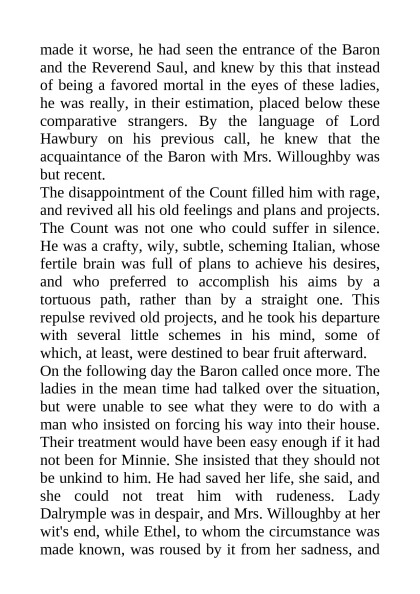 made it worse, he had seen the entrance of the Baron and the Reverend Saul, and knew by this that instead of being a favored mortal in the eyes of these ladies, he was really, in their estimation, placed below these comparative strangers. By the language of Lord Hawbury on his previous call, he knew that the acquaintance of the Baron with Mrs. Willoughby was but recent.
The disappointment of the Count filled him with rage, and revived all his old feelings and plans and projects. The Count was not one who could suffer in silence. He was a crafty, wily, subtle, scheming Italian, whose fertile brain was full of plans to achieve his desires, and who preferred to accomplish his aims by a tortuous path, rather than by a straight one. This repulse revived old projects, and he took his departure with several little schemes in his mind, some of which, at least, were destined to bear fruit afterward.
On the following day the Baron called once more. The ladies in the mean time had talked over the situation, but were unable to see what they were to do with a man who insisted on forcing his way into their house. Their treatment would have been easy enough if it had not been for Minnie. She insisted that they should not be unkind to him. He had saved her life, she said, and she could not treat him with rudeness. Lady Dalrymple was in despair, and Mrs. Willoughby at her wit's end, while Ethel, to whom the circumstance was made known, was roused by it from her sadness, and